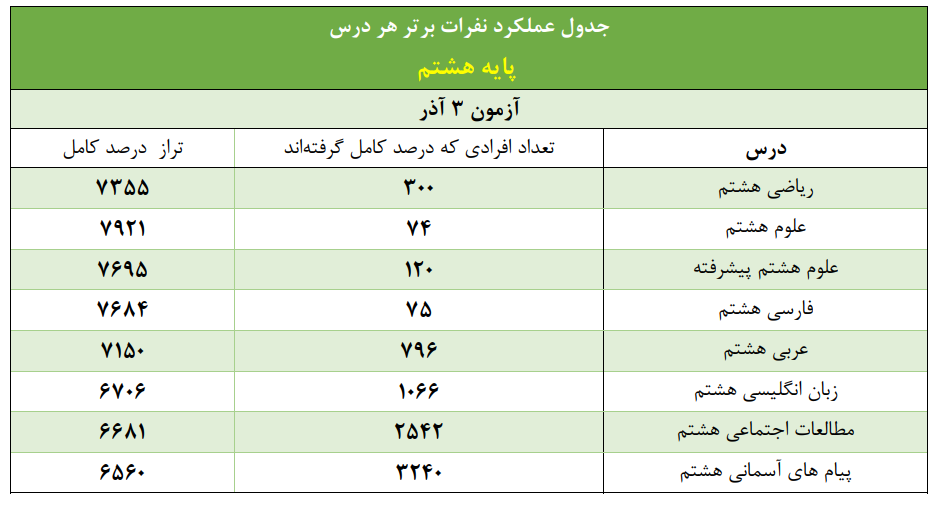 جدول عملکرد نفرات برتر هر درس

پایه هشتم

آزمون ۳ آذر

| درس | تعداد افرادی که درصد کامل گرفته‌اند | تراز درصد کامل |
|---|---|---|
| ریاضی هشتم | ۳۰۰ | ۷۳۵۵ |
| علوم هشتم | ۷۴ | ۷۹۲۱ |
| علوم هشتم پیشرفته | ۱۲۰ | ۷۶۹۵ |
| فارسی هشتم | ۷۵ | ۷۶۸۴ |
| عربی هشتم | ۷۹۶ | ۷۱۵۰ |
| زبان انگلیسی هشتم | ۱۰۶۶ | ۶۷۰۶ |
| مطالعات اجتماعی هشتم | ۲۵۴۲ | ۶۶۸۱ |
| پیام های آسمانی هشتم | ۳۲۴۰ | ۶۵۶۰ |